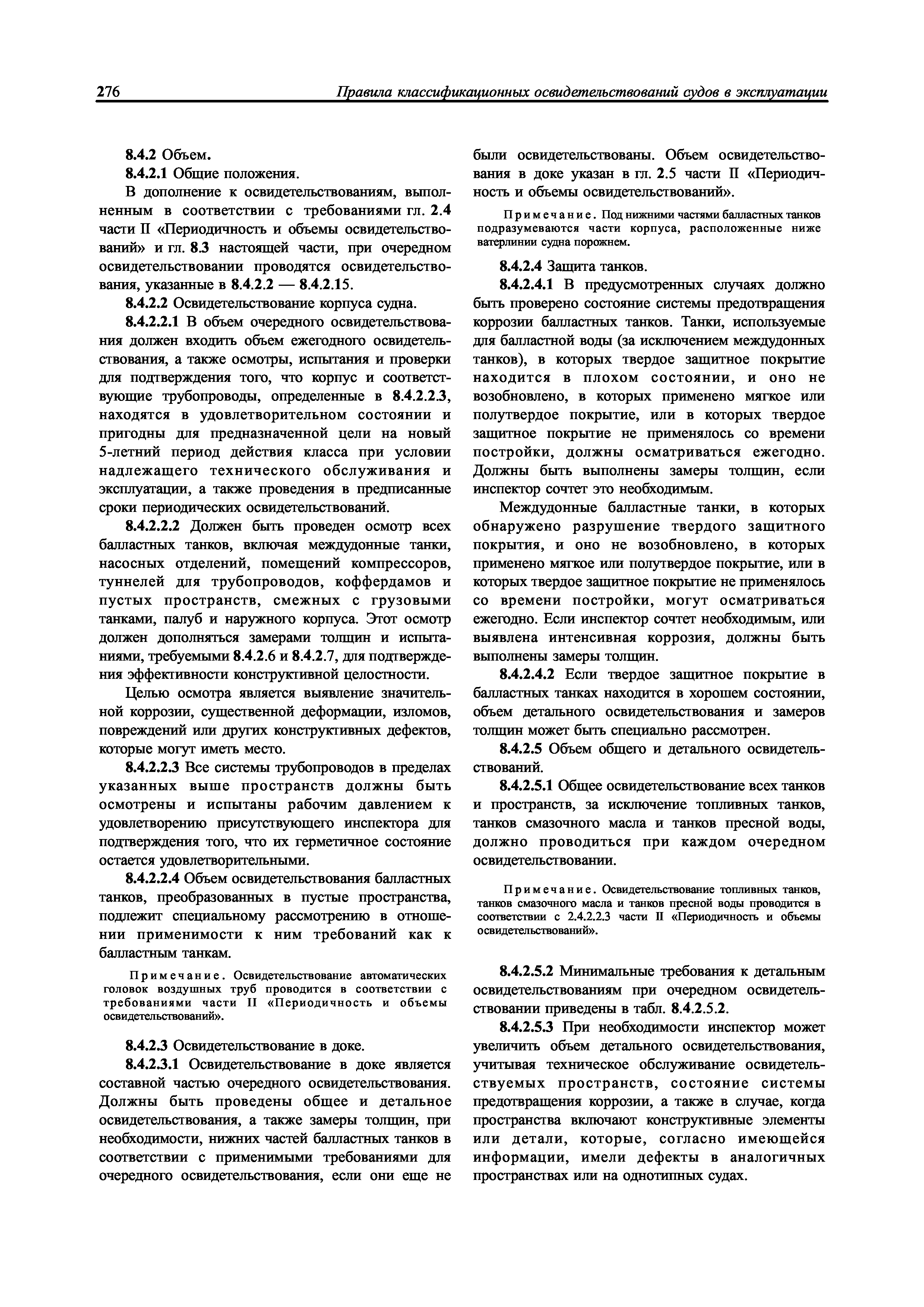 276 Правила классификационных освидетельствований судов в эксплуатации

8.4.2 Объем.

8.4.2.1 Общие положения.

В дополнение к освидетельствованиям, выполненным в соответствии с требованиями гл. 2.4 части II «Периодичность и объемы освидетельствований» и гл. 8.3 настоящей части, при очередном освидетельствовании проводятся освидетельствования, указанные в 8.4.2.2 — 8.4.2.15.

8.4.2.2 Освидетельствование корпуса судна.

8.4.2.2.1 В объем очередного освидетельствования должен входить объем ежегодного освидетельствования, а также осмотры, испытания и проверки для подтверждения того, что корпус и соответствующие трубопроводы, определенные в 8.4.2.2.3, находятся в удовлетворительном состоянии и пригодны для предназначенной цели на новый 5-летний период действия класса при условии надлежащего технического обслуживания и эксплуатации, а также проведения в предписанные сроки периодических освидетельствований.

8.4.2.2.2 Должен быть проведен осмотр всех балластных танков, включая междудонные танки, насосных отделений, помещений компрессоров, туннелей для трубопроводов, коффердамов и пустых пространств, смежных с грузовыми танками, палуб и наружного корпуса. Этот осмотр должен дополняться замерами толщин и испытаниями, требуемыми 8.4.2.6 и 8.4.2.7, для подтверждения эффективности конструктивной целостности.

Целью осмотра является выявление значительной коррозии, существенной деформации, изломов, повреждений или других конструктивных дефектов, которые могут иметь место.

8.4.2.2.3 Все системы трубопроводов в пределах указанных выше пространств должны быть осмотрены и испытаны рабочим давлением к удовлетворению присутствующего инспектора для подтверждения того, что их герметичное состояние остается удовлетворительными.

8.4.2.2.4 Объем освидетельствования балластных танков, преобразованных в пустые пространства, подлежит специальному рассмотрению в отношении применимости к ним требований как к балластным танкам.

Примечание. Освидетельствование автоматических головок воздушных труб проводится в соответствии с требованиями части II «Периодичность и объемы освидетельствований».

8.4.2.3 Освидетельствование в доке.

8.4.2.3.1 Освидетельствование в доке является составной частью очередного освидетельствования. Должны быть проведены общее и детальное освидетельствования, а также замеры толщин, при необходимости, нижних частей балластных танков в соответствии с применимыми требованиями для очередного освидетельствования, если они еще не были освидетельствованы. Объем освидетельствования в доке указан в гл. 2.5 части II «Периодичность и объемы освидетельствований».

Примечание. Под нижними частями балластных танков подразумеваются части корпуса, расположенные ниже ватерлинии судна порожнем.

8.4.2.4 Защита танков.

8.4.2.4.1 В предусмотренных случаях должно быть проверено состояние системы предотвращения коррозии балластных танков. Танки, используемые для балластной воды (за исключением междудонных танков), в которых твердое защитное покрытие находится в плохом состоянии, и оно не возобновлено, в которых применено мягкое или полутвердое покрытие, или в которых твердое защитное покрытие не применялось со времени постройки, должны осматриваться ежегодно. Должны быть выполнены замеры толщин, если инспектор сочтет это необходимым.

Междудонные балластные танки, в которых обнаружено разрушение твердого защитного покрытия, и оно не возобновлено, в которых применено мягкое или полутвердое покрытие, или в которых твердое защитное покрытие не применялось со времени постройки, могут осматриваться ежегодно. Если инспектор сочтет необходимым, или выявлена интенсивная коррозия, должны быть выполнены замеры толщин.

8.4.2.4.2 Если твердое защитное покрытие в балластных танках находится в хорошем состоянии, объем детального освидетельствования и замеров толщин может быть специально рассмотрен.

8.4.2.5 Объем общего и детального освидетельствований.

8.4.2.5.1 Общее освидетельствование всех танков и пространств, за исключение топливных танков, танков смазочного масла и танков пресной воды, должно проводиться при каждом очередном освидетельствовании.

Примечание. Освидетельствование топливных танков, танков смазочного масла и танков пресной воды проводится в соответствии с 2.4.2.2.3 части II «Периодичность и объемы освидетельствований».

8.4.2.5.2 Минимальные требования к детальным освидетельствованиям при очередном освидетельствовании приведены в табл. 8.4.2.5.2.

8.4.2.5.3 При необходимости инспектор может увеличить объем детального освидетельствования, учитывая техническое обслуживание освидетельствуемых пространств, состояние системы предотвращения коррозии, а также в случае, когда пространства включают конструктивные элементы или детали, которые, согласно имеющейся информации, имели дефекты в аналогичных пространствах или на однотипных судах.